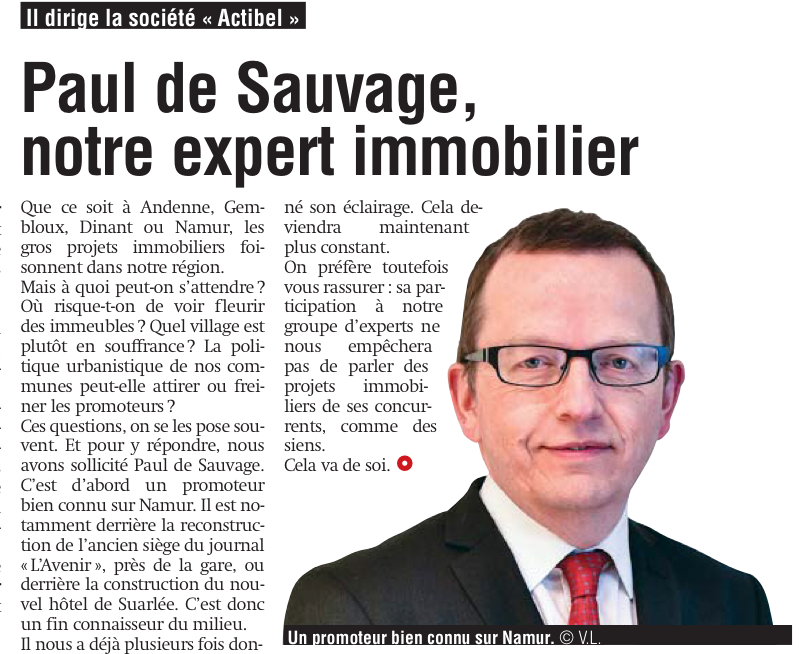 Il dirige la société « Actibel »

Paul de Sauvage, notre expert immobilier

Que ce soit à Andenne, Gembloux, Dinant ou Namur, les gros projets immobiliers foisonnent dans notre région.

Mais à quoi peut-on s'attendre ? Où risque-t-on de voir fleurir des immeubles ? Quel village est plutôt en souffrance ? La politique urbanistique de nos communes peut-elle attirer ou freiner les promoteurs ?

Ces questions, on se les pose souvent. Et pour y répondre, nous avons sollicité Paul de Sauvage. C'est d'abord un promoteur bien connu sur Namur. Il est notamment derrière la reconstruction de l'ancien siège du journal « L'Avenir », près de la gare, ou derrière la construction du nouvel hôtel de Suarlée. C'est donc un fin connaisseur du milieu.

Il nous a déjà plusieurs fois donné son éclairage. Cela deviendra maintenant plus constant.

On préfère toutefois vous rassurer : sa participation à notre groupe d'experts ne nous empêchera pas de parler des projets immobiliers de ses concurrents, comme des siens.

Cela va de soi.

Un promoteur bien connu sur Namur. © V.L.